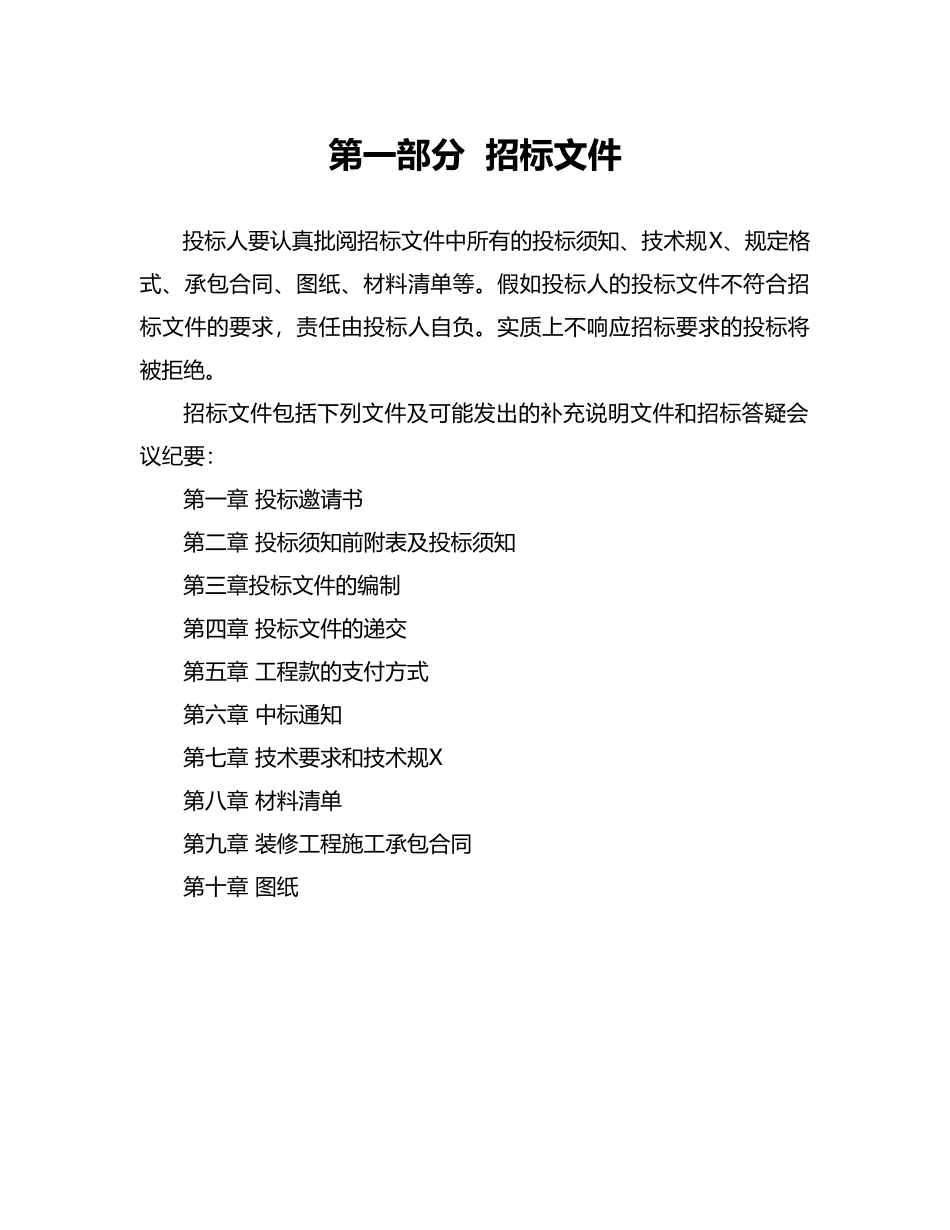 第一部分 招标文件

投标人要认真批阅招标文件中所有的投标须知、技术规X、规定格式、承包合同、图纸、材料清单等。假如投标人的投标文件不符合招标文件的要求，责任由投标人自负。实质上不响应招标要求的投标将被拒绝。

招标文件包括下列文件及可能发出的补充说明文件和招标答疑会议纪要：

第一章 投标邀请书

第二章 投标须知前附表及投标须知

第三章投标文件的编制

第四章 投标文件的递交

第五章 工程款的支付方式

第六章 中标通知

第七章 技术要求和技术规X

第八章 材料清单

第九章 装修工程施工承包合同

第十章 图纸